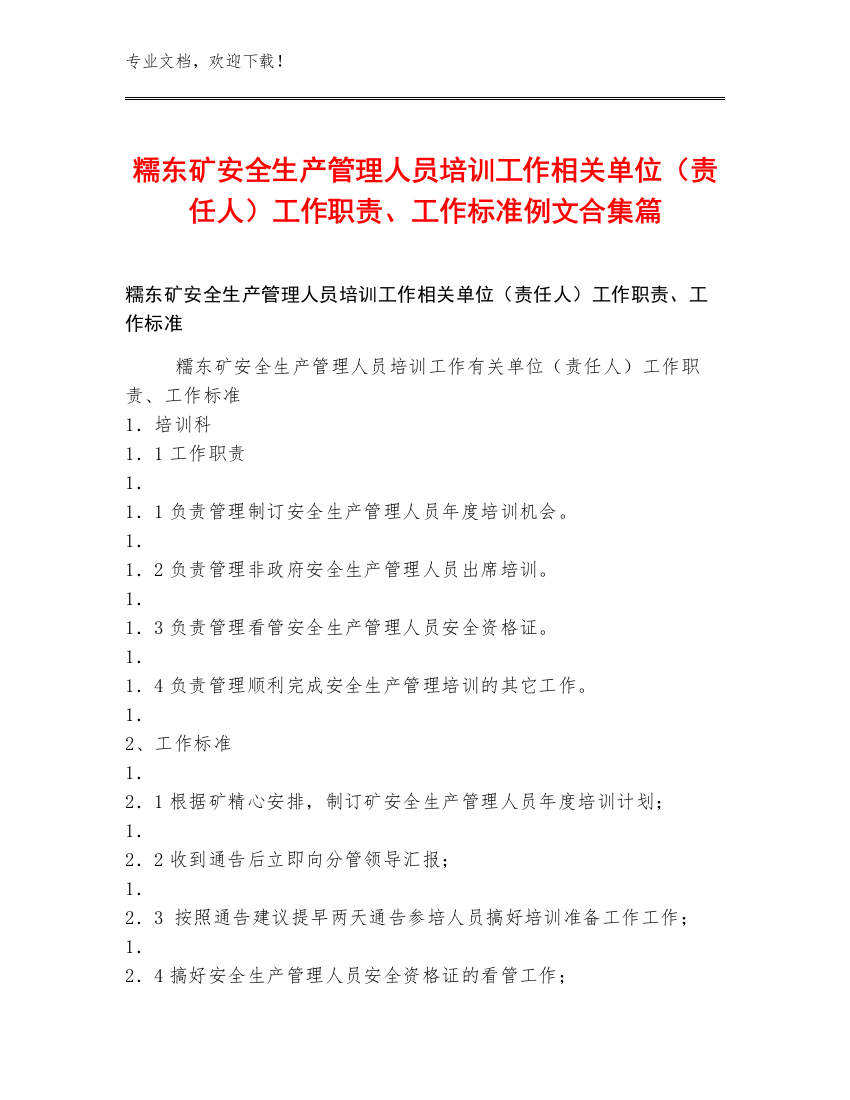 专业文档，欢迎下载！

糯东矿安全生产管理人员培训工作相关单位（责任人）工作职责、工作标准例文合集篇

糯东矿安全生产管理人员培训工作相关单位（责任人）工作职责、工作标准

糯东矿安全生产管理人员培训工作有关单位（责任人）工作职责、工作标准

1．培训科

1．1 工作职责

1．

1．1 负责管理制订安全生产管理人员年度培训机会。

1．

1．2 负责管理非政府安全生产管理人员出席培训。

1．

1．3 负责管理看管安全生产管理人员安全资格证。

1．

1．4 负责管理顺利完成安全生产管理培训的其它工作。

1．

2、工作标准

1．

2．1 根据矿精心安排，制订矿安全生产管理人员年度培训计划；

1．

2．2 收到通告后立即向分管领导汇报；

1．

2．3 按照通告建议提早两天通告参培人员搞好培训准备工作工作；

1．

2．4 搞好安全生产管理人员安全资格证的看管工作；